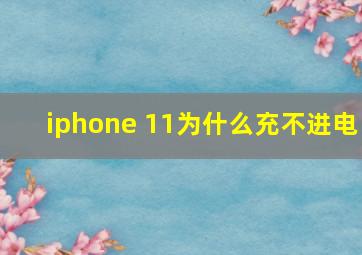 iphone 11为什么充不进电